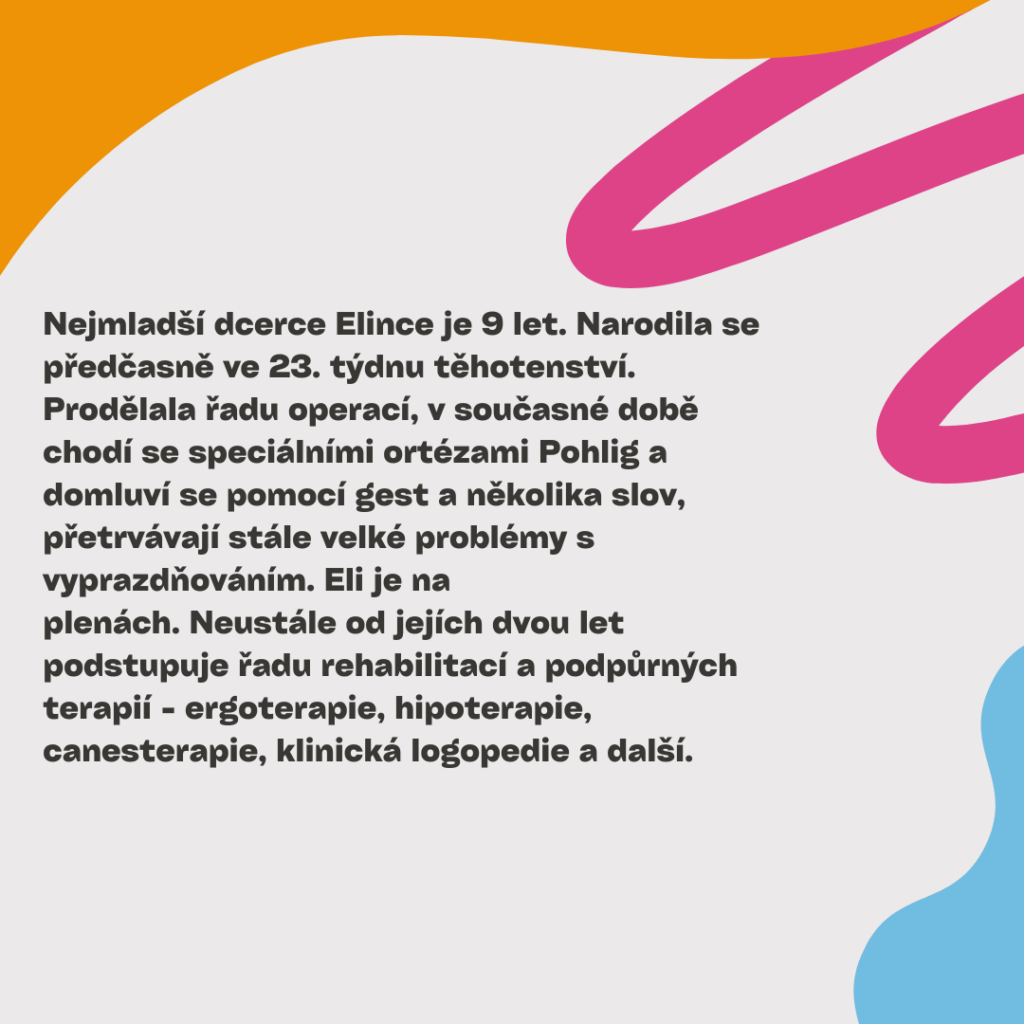 Nejmladší dcerce Elince je 9 let. Narodila se předčasně ve 23. týdnu těhotenství. Prodělala řadu operací, v současné době chodí se speciálními ortézami Pohlig a domluví se pomocí gest a několika slov, přetrvávají stále velké problémy s vyprazdňováním. Eli je na plenách. Neustále od jejích dvou let podstupuje řadu rehabilitací a podpůrných terapií - ergoterapie, hipoterapie, canesterapie, klinická logopedie a další.